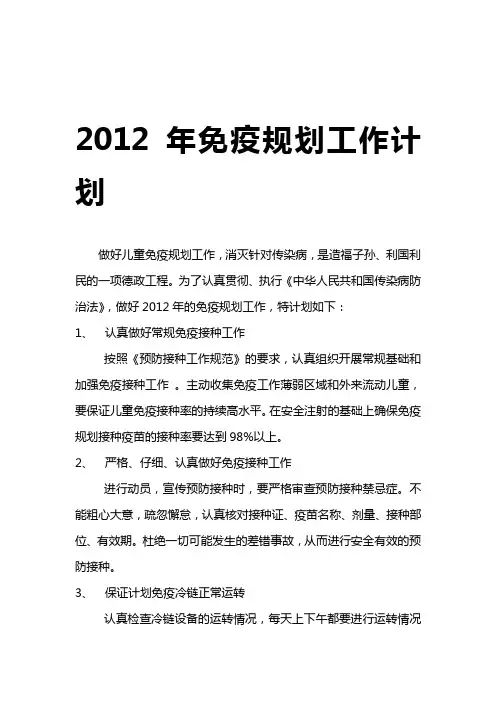 2012 年免疫规划工作计划

做好儿童免疫规划工作，消灭针对传染病，是造福子孙、利国利民的一项德政工程。为了认真贯彻、执行《中华人民共和国传染病防治法》，做好 2012 年的免疫规划工作，特计划如下：

1、 认真做好常规免疫接种工作

按照《预防接种工作规范》的要求，认真组织开展常规基础和加强免疫接种工作 。主动收集免疫工作薄弱区域和外来流动儿童，要保证儿童免疫接种率的持续高水平。在安全注射的基础上确保免疫规划接种疫苗的接种率要达到 98%以上。

2、 严格、仔细、认真做好免疫接种工作

进行动员，宣传预防接种时，要严格审查预防接种禁忌症。不能粗心大意，疏忽懈怠，认真核对接种证、疫苗名称、剂量、接种部位、有效期。杜绝一切可能发生的差错事故，从而进行安全有效的预防接种。

3、 保证计划免疫冷链正常运转

认真检查冷链设备的运转情况，每天上下午都要进行运转情况